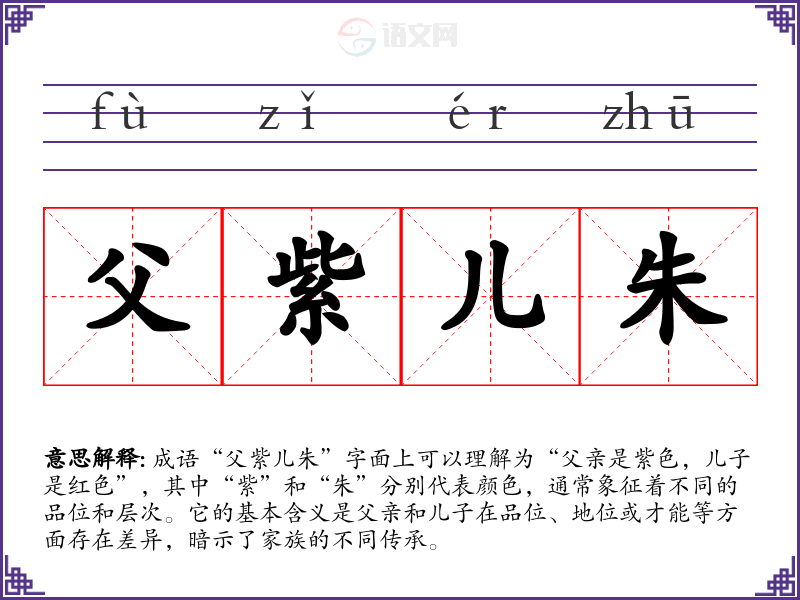 fù zǐ ér zhū

父紫儿朱

意思解释:成语“父紫儿朱”字面上可以理解为“父亲是紫色，儿子是红色”，其中“紫”和“朱”分别代表颜色，通常象征着不同的品位和层次。它的基本含义是父亲和儿子在品位、地位或才能等方面存在差异，暗示了家族的不同传承。

语文网